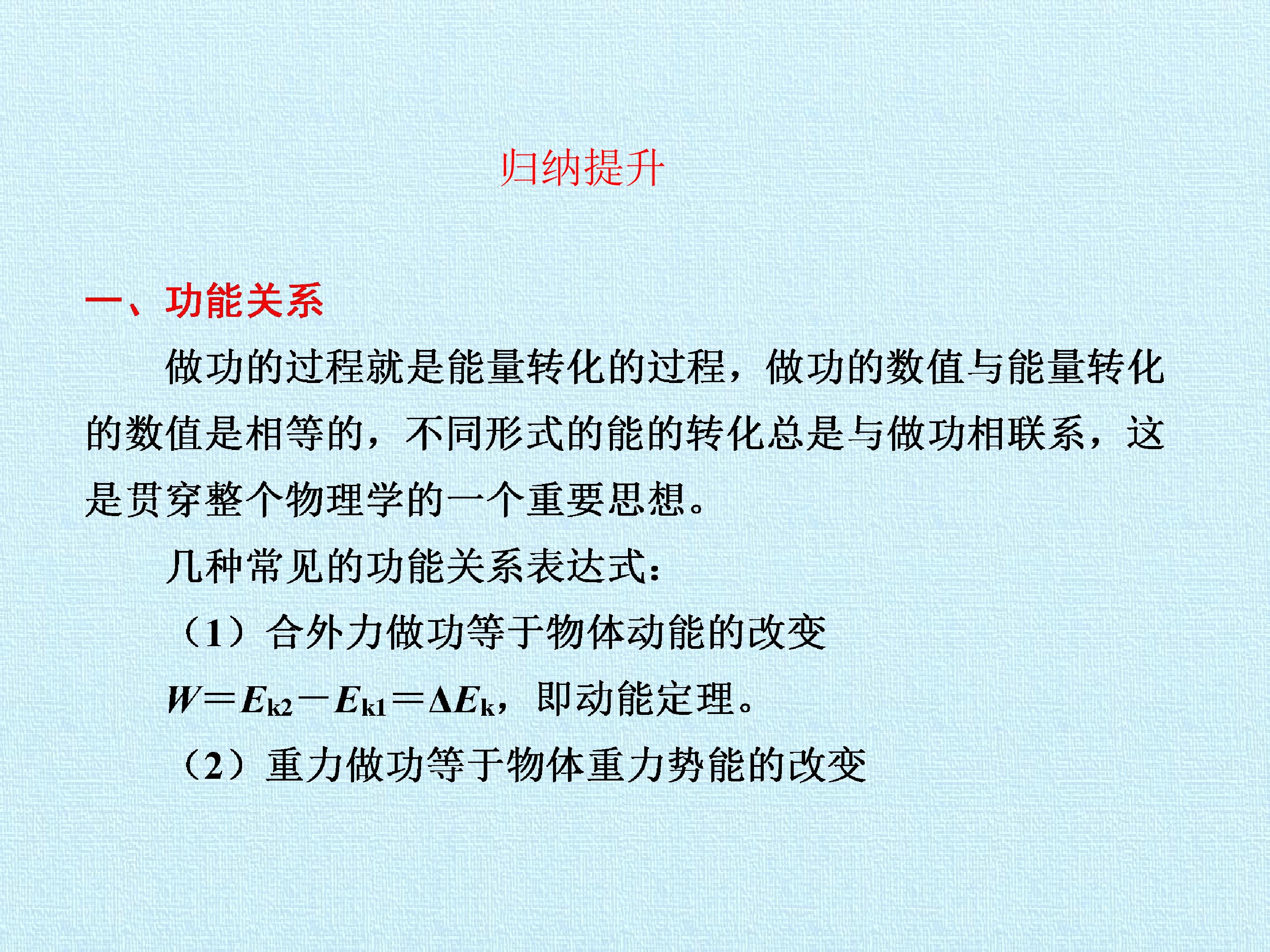 归纳提升

一、功能关系

做功的过程就是能量转化的过程，做功的数值与能量转化的数值是相等的，不同形式的能的转化总是与做功相联系，这是贯穿整个物理学的一个重要思想。

几种常见的功能关系表达式：

（1）合外力做功等于物体动能的改变

$W=E_{k2}-E_{k1}=\Delta E_k$，即动能定理。

（2）重力做功等于物体重力势能的改变